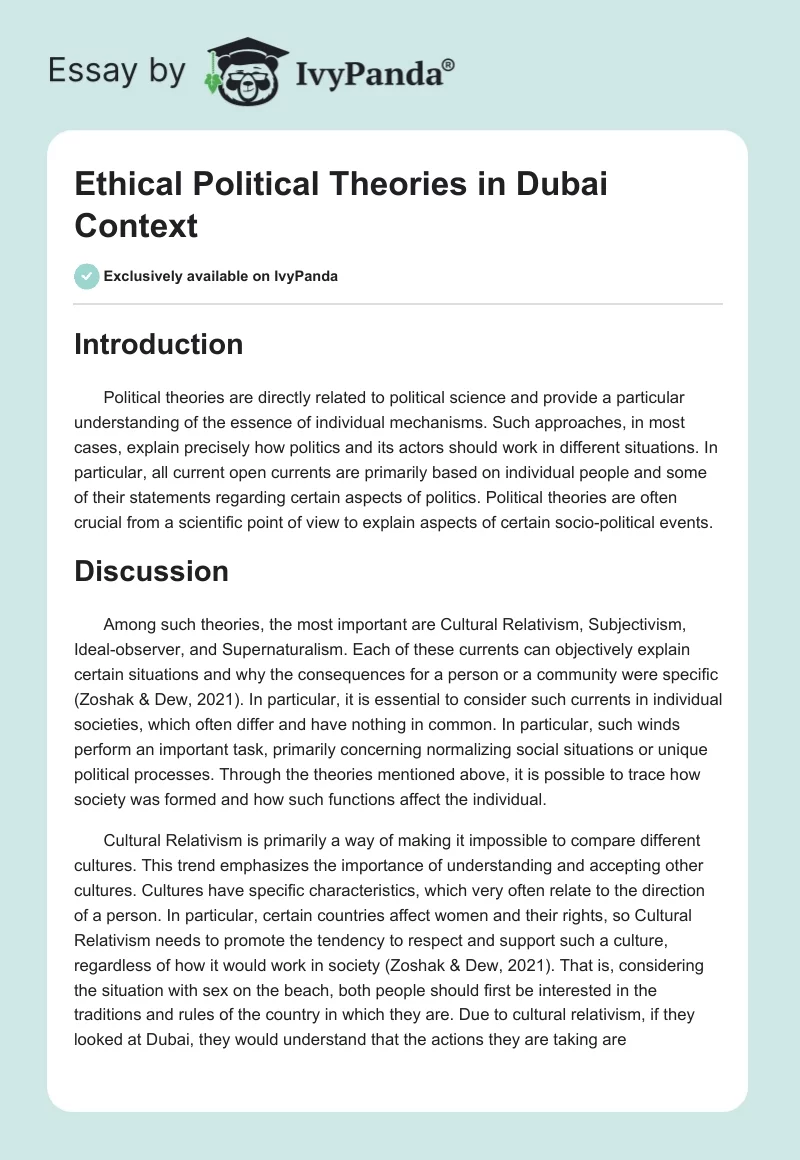 Essay by IvyPanda®

Ethical Political Theories in Dubai Context

Exclusively available on IvyPanda

Introduction

Political theories are directly related to political science and provide a particular understanding of the essence of individual mechanisms. Such approaches, in most cases, explain precisely how politics and its actors should work in different situations. In particular, all current open currents are primarily based on individual people and some of their statements regarding certain aspects of politics. Political theories are often crucial from a scientific point of view to explain aspects of certain socio-political events.

Discussion

Among such theories, the most important are Cultural Relativism, Subjectivism, Ideal-observer, and Supernaturalism. Each of these currents can objectively explain certain situations and why the consequences for a person or a community were specific (Zoshak & Dew, 2021). In particular, it is essential to consider such currents in individual societies, which often differ and have nothing in common. In particular, such winds perform an important task, primarily concerning normalizing social situations or unique political processes. Through the theories mentioned above, it is possible to trace how society was formed and how such functions affect the individual.

Cultural Relativism is primarily a way of making it impossible to compare different cultures. This trend emphasizes the importance of understanding and accepting other cultures. Cultures have specific characteristics, which very often relate to the direction of a person. In particular, certain countries affect women and their rights, so Cultural Relativism needs to promote the tendency to respect and support such a culture, regardless of how it would work in society (Zoshak & Dew, 2021). That is, considering the situation with sex on the beach, both people should first be interested in the traditions and rules of the country in which they are. Due to cultural relativism, if they looked at Dubai, they would understand that the actions they are taking are